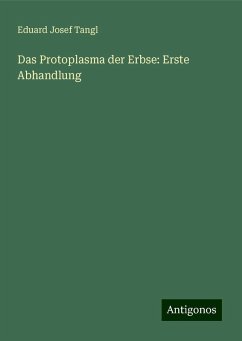 Eduard Josef Tangl

Das Protoplasma der Erbse: Erste Abhandlung

Antigonos